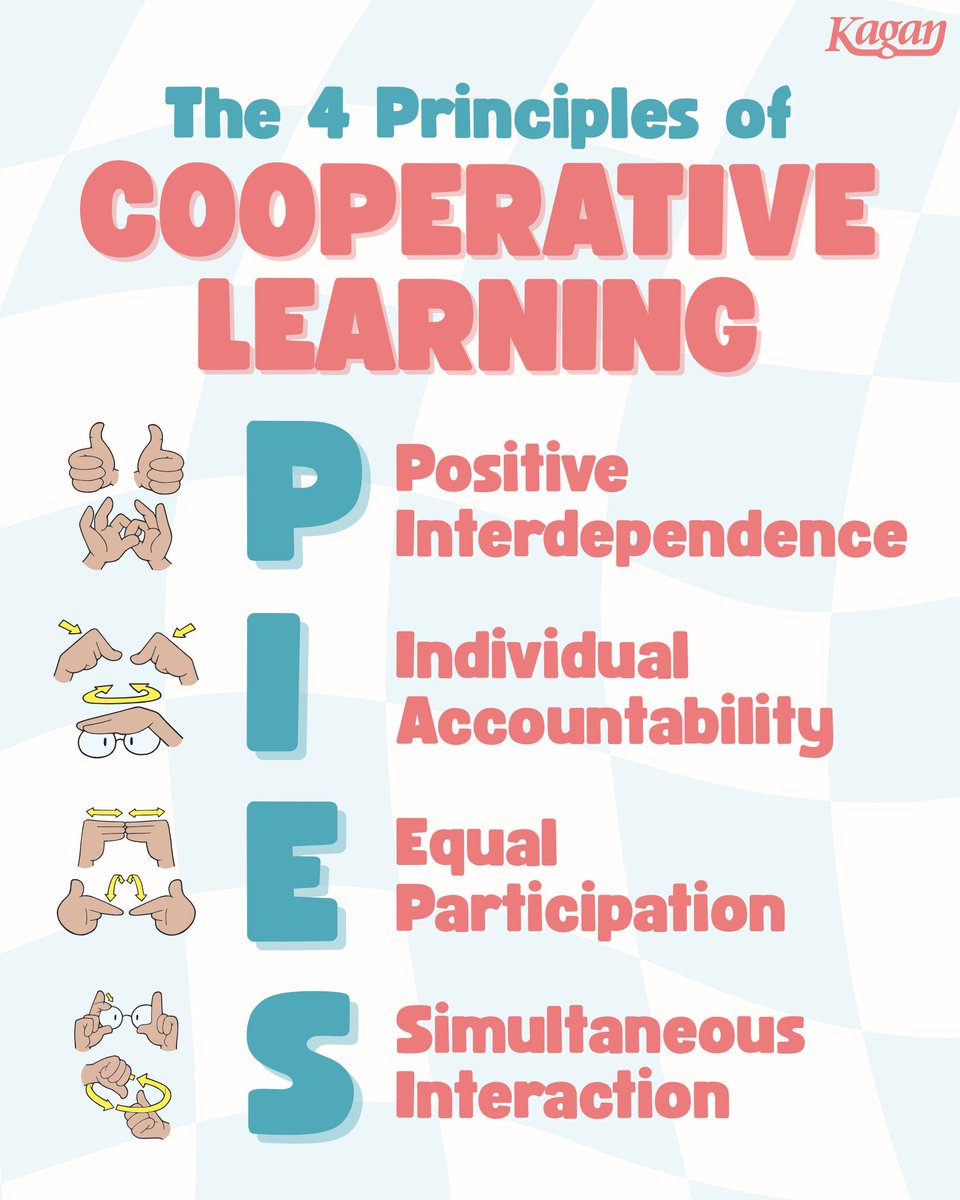 Kagan

The 4 Principles of
COOPERATIVE LEARNING

P Positive Interdependence

I Individual Accountability

E Equal Participation

S Simultaneous Interaction